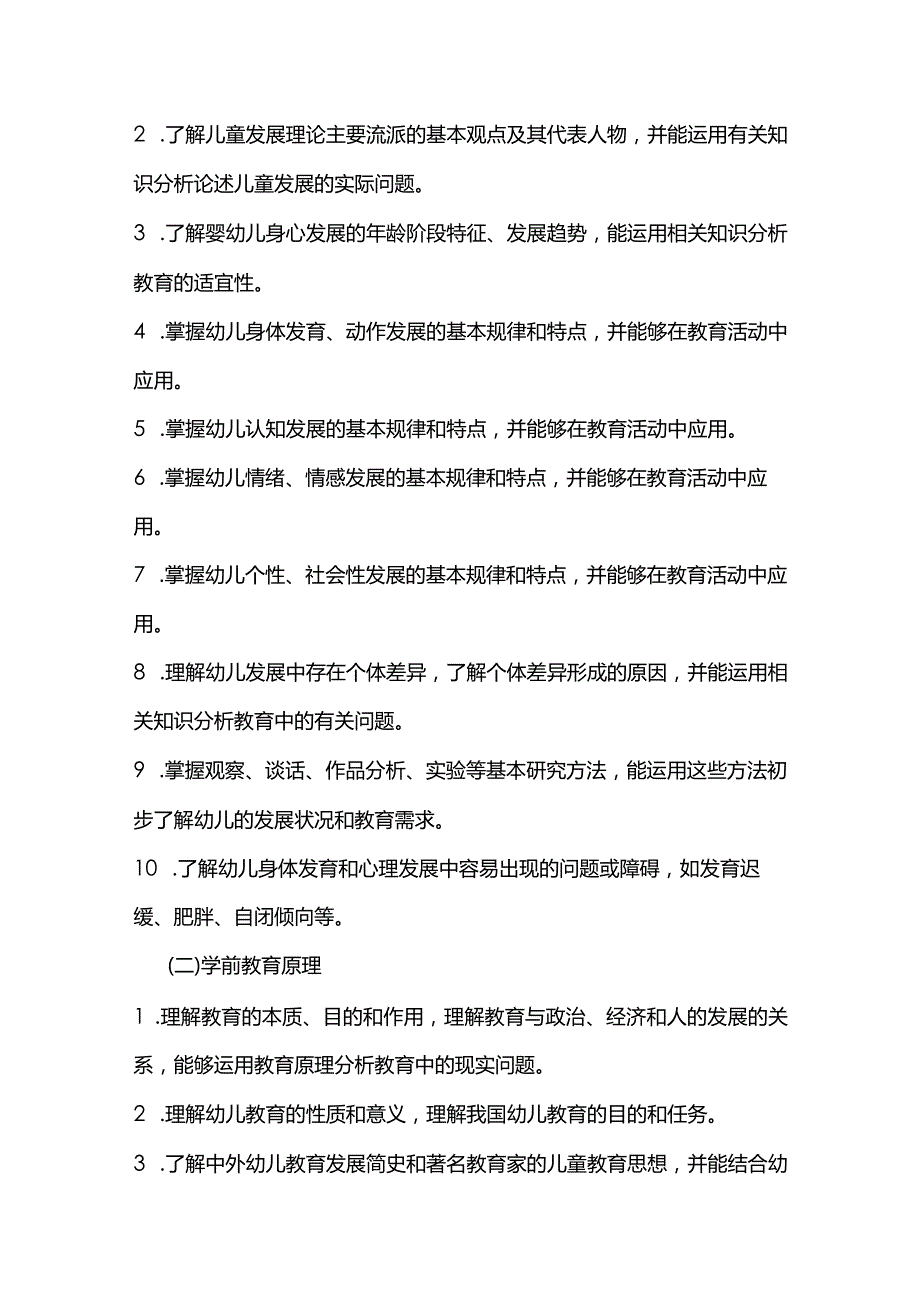 2 .了解儿童发展理论主要流派的基本观点及其代表人物，并能运用有关知识分析论述儿童发展的实际问题。

3 .了解婴幼儿身心发展的年龄阶段特征、发展趋势，能运用相关知识分析教育的适宜性。

4 .掌握幼儿身体发育、动作发展的基本规律和特点，并能够在教育活动中应用。

5 .掌握幼儿认知发展的基本规律和特点，并能够在教育活动中应用。

6 .掌握幼儿情绪、情感发展的基本规律和特点，并能够在教育活动中应用。

7 .掌握幼儿个性、社会性发展的基本规律和特点，并能够在教育活动中应用。

8 .理解幼儿发展中存在个体差异，了解个体差异形成的原因，并能运用相关知识分析教育中的有关问题。

9 .掌握观察、谈话、作品分析、实验等基本研究方法，能运用这些方法初步了解幼儿的发展状况和教育需求。

10 .了解幼儿身体发育和心理发展中容易出现的问题或障碍，如发育迟缓、肥胖、自闭倾向等。

(二)学前教育原理

1 .理解教育的本质、目的和作用，理解教育与政治、经济和人的发展的关系，能够运用教育原理分析教育中的现实问题。

2 .理解幼儿教育的性质和意义，理解我国幼儿教育的目的和任务。

3 .了解中外幼儿教育发展简史和著名教育家的儿童教育思想，并能结合幼